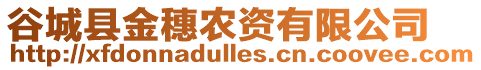 谷城县金穗农资有限公司
http://xfdonnadulles.cn.coovee.com